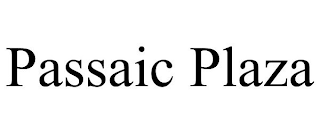 Passaic Plaza